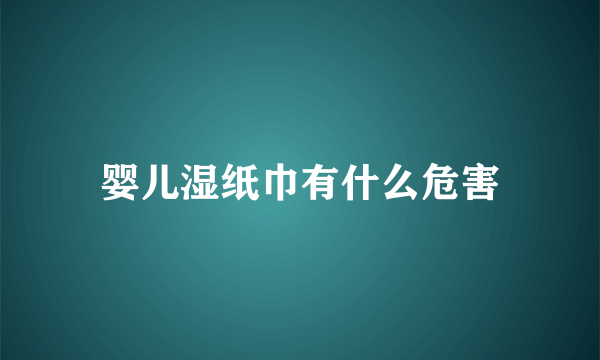 婴儿湿纸巾有什么危害